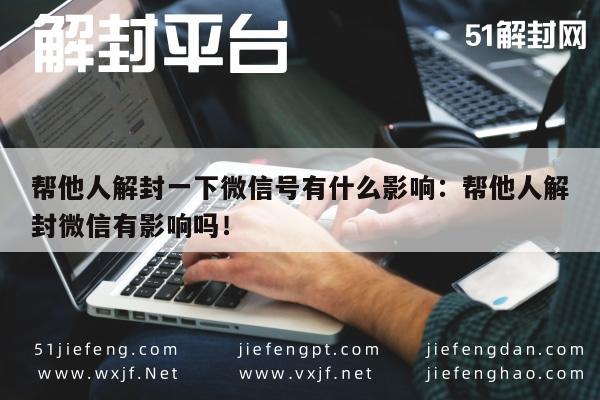 解封平台

51解封网

帮他人解封一下微信号有什么影响：帮他人解封微信有影响吗！

51jiefeng.com
www.wxjf.Net

jiefengpt.com
www.vxjf.net

jiefengdan.com
jiefenghao.com